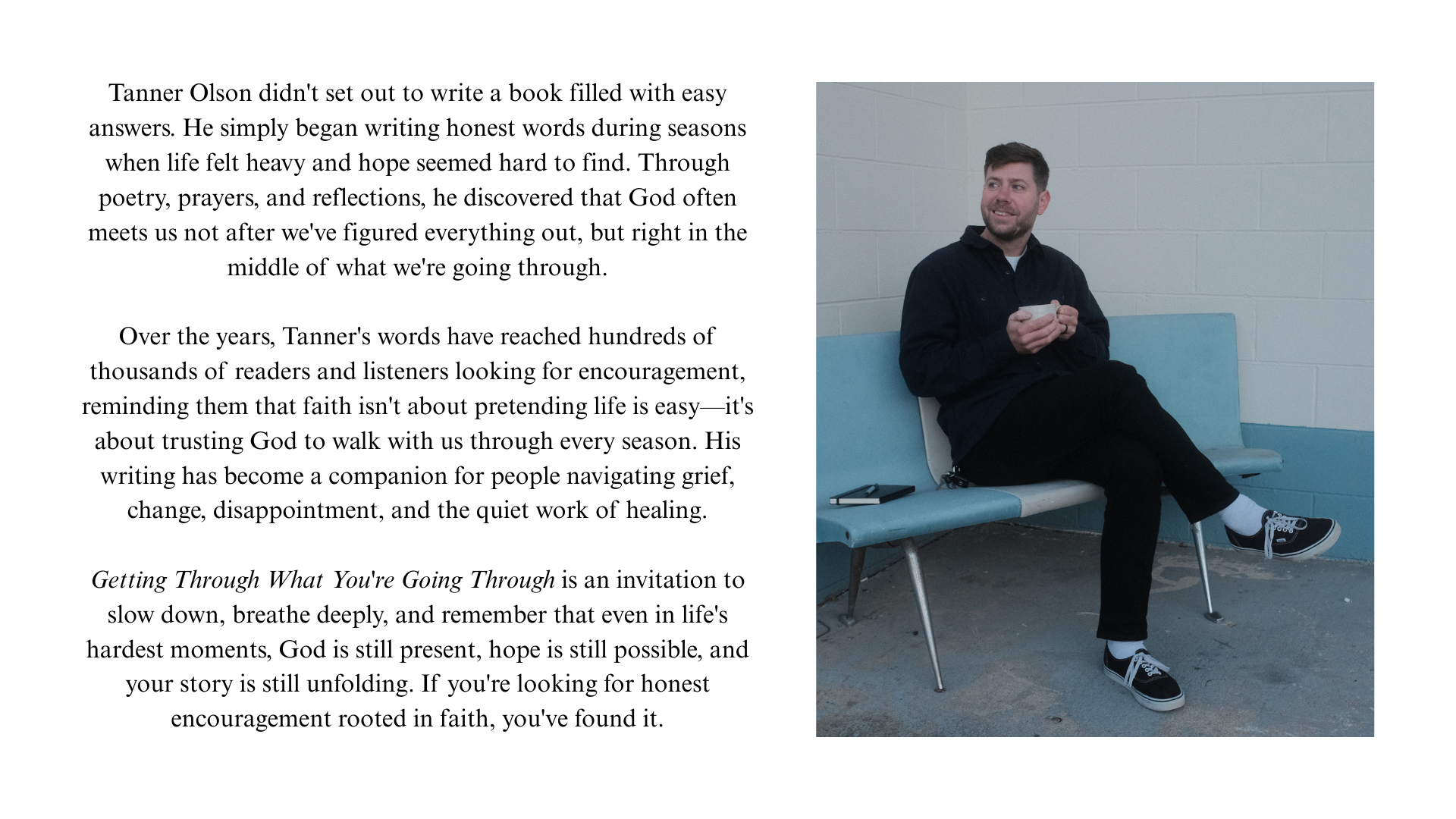 Tanner Olson didn't set out to write a book filled with easy answers. He simply began writing honest words during seasons when life felt heavy and hope seemed hard to find. Through poetry, prayers, and reflections, he discovered that God often meets us not after we've figured everything out, but right in the middle of what we're going through.

Over the years, Tanner's words have reached hundreds of thousands of readers and listeners looking for encouragement, reminding them that faith isn't about pretending life is easy—it's about trusting God to walk with us through every season. His writing has become a companion for people navigating grief, change, disappointment, and the quiet work of healing.

Getting Through What You're Going Through is an invitation to slow down, breathe deeply, and remember that even in life's hardest moments, God is still present, hope is still possible, and your story is still unfolding. If you're looking for honest encouragement rooted in faith, you've found it.